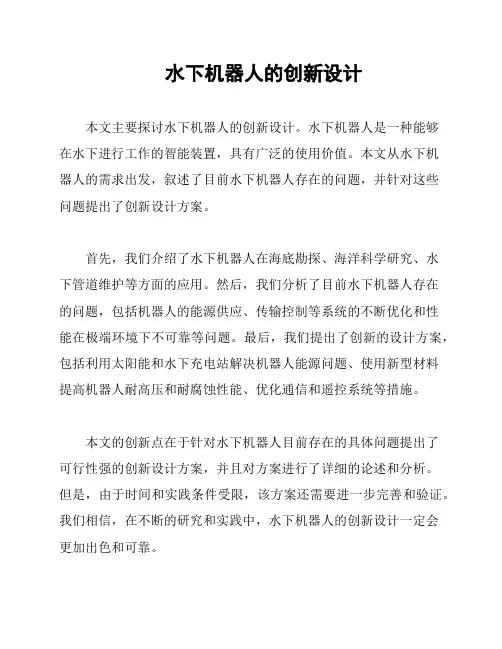 水下机器人的创新设计

本文主要探讨水下机器人的创新设计。水下机器人是一种能够在水下进行工作的智能装置，具有广泛的使用价值。本文从水下机器人的需求出发，叙述了目前水下机器人存在的问题，并针对这些问题提出了创新设计方案。

首先，我们介绍了水下机器人在海底勘探、海洋科学研究、水下管道维护等方面的应用。然后，我们分析了目前水下机器人存在的问题，包括机器人的能源供应、传输控制等系统的不断优化和性能在极端环境下不可靠等问题。最后，我们提出了创新的设计方案，包括利用太阳能和水下充电站解决机器人能源问题、使用新型材料提高机器人耐高压和耐腐蚀性能、优化通信和遥控系统等措施。

本文的创新点在于针对水下机器人目前存在的具体问题提出了可行性强的创新设计方案，并且对方案进行了详细的论述和分析。但是，由于时间和实践条件受限，该方案还需要进一步完善和验证。我们相信，在不断的研究和实践中，水下机器人的创新设计一定会更加出色和可靠。